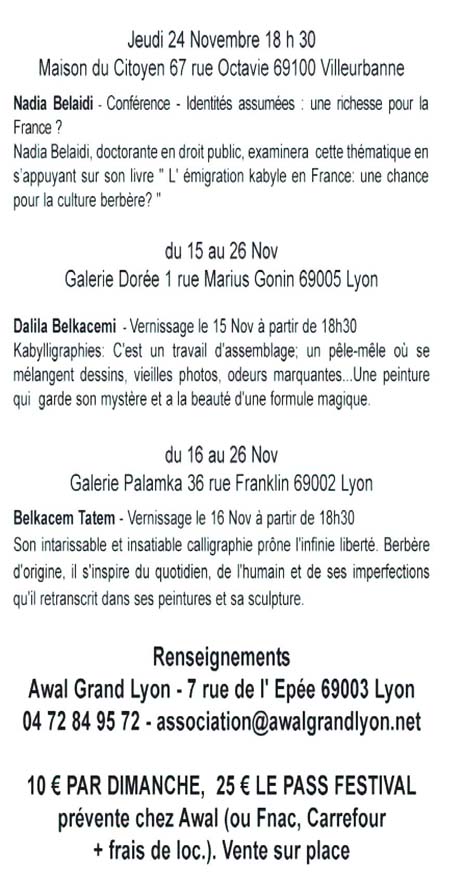 Jeudi 24 Novembre 18 h 30
Maison du Citoyen 67 rue Octavie 69100 Villeurbanne

Nadia Belaidi - Conférence - Identités assumées : une richesse pour la France ?
Nadia Belaidi, doctorante en droit public, examinera cette thématique en s'appuyant sur son livre " L' émigration kabyle en France: une chance pour la culture berbère? "

du 15 au 26 Nov
Galerie Dorée 1 rue Marius Gonin 69005 Lyon

Dalila Belkacemi - Vernissage le 15 Nov à partir de 18h30
Kabylligraphies: C'est un travail d'assemblage; un pêle-mêle où se mélangent dessins, vieilles photos, odeurs marquantes...Une peinture qui garde son mystère et a la beauté d'une formule magique.

du 16 au 26 Nov
Galerie Palamka 36 rue Franklin 69002 Lyon

Belkacem Tatem - Vernissage le 16 Nov à partir de 18h30
Son intarissable et insatiable calligraphie prône l'infinie liberté. Berbère d'origine, il s'inspire du quotidien, de l'humain et de ses imperfections qu'il retranscrit dans ses peintures et sa sculpture.

Renseignements
Awal Grand Lyon - 7 rue de l' Epée 69003 Lyon
04 72 84 95 72 - association@awalgrandlyon.net

10 € PAR DIMANCHE, 25 € LE PASS FESTIVAL
prévente chez Awal (ou Fnac, Carrefour
+ frais de loc.). Vente sur place